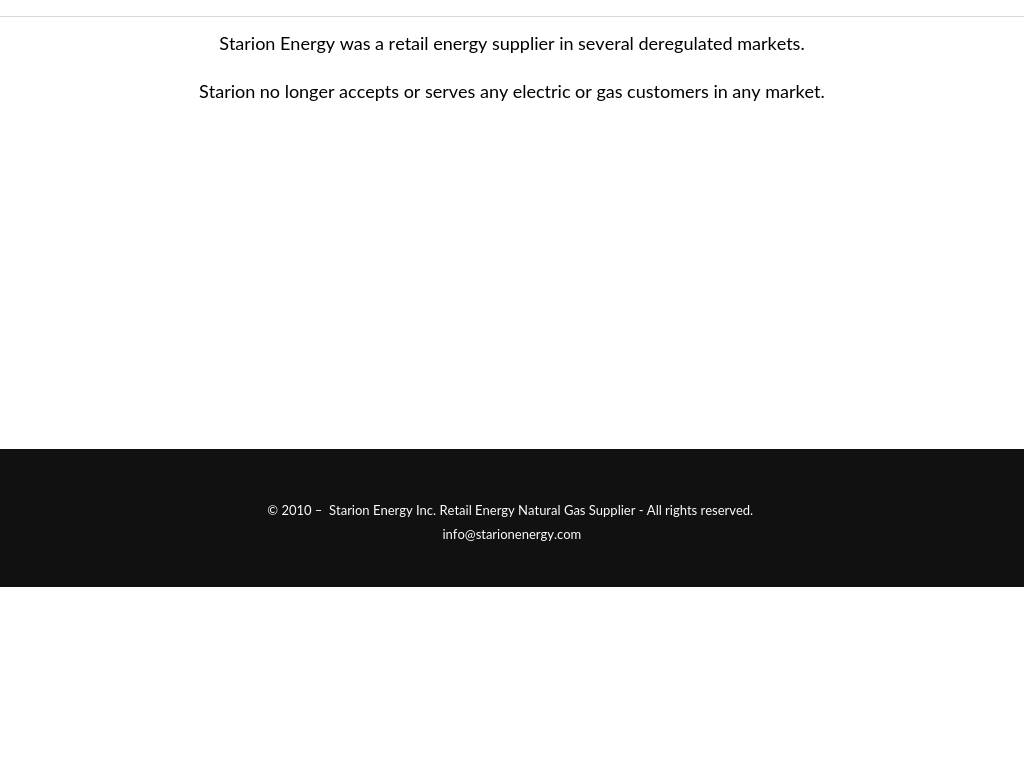 Starion Energy was a retail energy supplier in several deregulated markets.

Starion no longer accepts or serves any electric or gas customers in any market.

© 2010 – Starion Energy Inc. Retail Energy Natural Gas Supplier - All rights reserved.
info@starionenergy.com